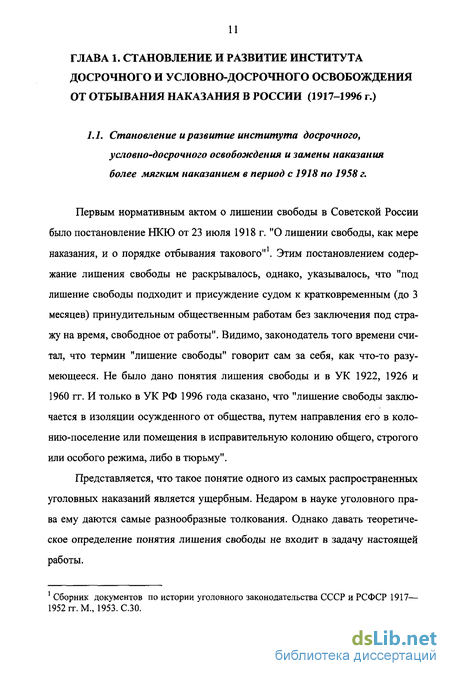 11

ГЛАВА 1. СТАНОВЛЕНИЕ И РАЗВИТИЕ ИНСТИТУТА ДОСРОЧНОГО И УСЛОВНО-ДОСРОЧНОГО ОСВОБОЖДЕНИЯ ОТ ОТБЫВАНИЯ НАКАЗАНИЯ В РОССИИ (1917–1996 г.)

1.1. Становление и развитие института досрочного, условно-досрочного освобождения и замены наказания более мягким наказанием в период с 1918 по 1958 г.

Первым нормативным актом о лишении свободы в Советской России было постановление НКЮ от 23 июля 1918 г. "О лишении свободы, как мере наказания, и о порядке отбывания такового"$^1$. Этим постановлением содержание лишения свободы не раскрывалось, однако, указывалось, что "под лишение свободы подходит и присуждение судом к кратковременным (до 3 месяцев) принудительным общественным работам без заключения под стражу на время, свободное от работы". Видимо, законодатель того времени считал, что термин "лишение свободы" говорит сам за себя, как что-то разумеющееся. Не было дано понятия лишения свободы и в УК 1922, 1926 и 1960 гг. И только в УК РФ 1996 года сказано, что "лишение свободы заключается в изоляции осужденного от общества, путем направления его в колонию-поселение или помещения в исправительную колонию общего, строгого или особого режима, либо в тюрьму".

Представляется, что такое понятие одного из самых распространенных уголовных наказаний является ущербным. Недаром в науке уголовного права ему даются самые разнообразные толкования. Однако давать теоретическое определение понятия лишения свободы не входит в задачу настоящей работы.

$^1$ Сборник документов по истории уголовного законодательства СССР и РСФСР 1917—1952 гг. М., 1953. С.30.

dsLib.net
библиотека диссертаций